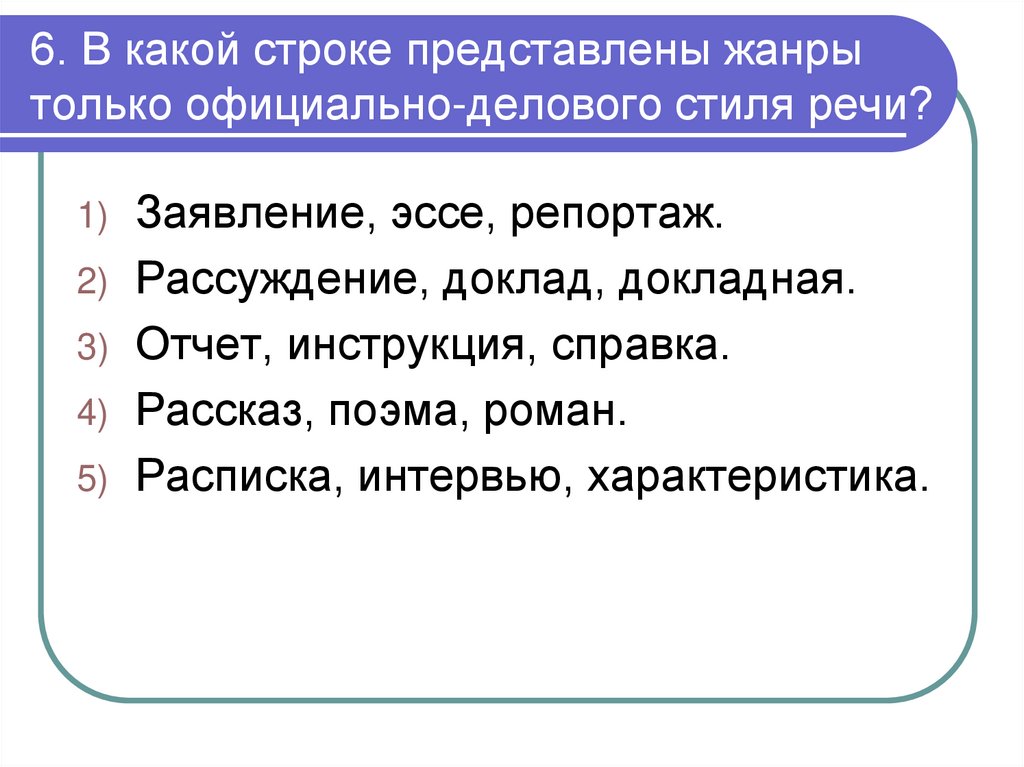 6. В какой строке представлены жанры только официально-делового стиля речи?

1) Заявление, эссе, репортаж.
2) Рассуждение, доклад, докладная.
3) Отчет, инструкция, справка.
4) Рассказ, поэма, роман.
5) Расписка, интервью, характеристика.